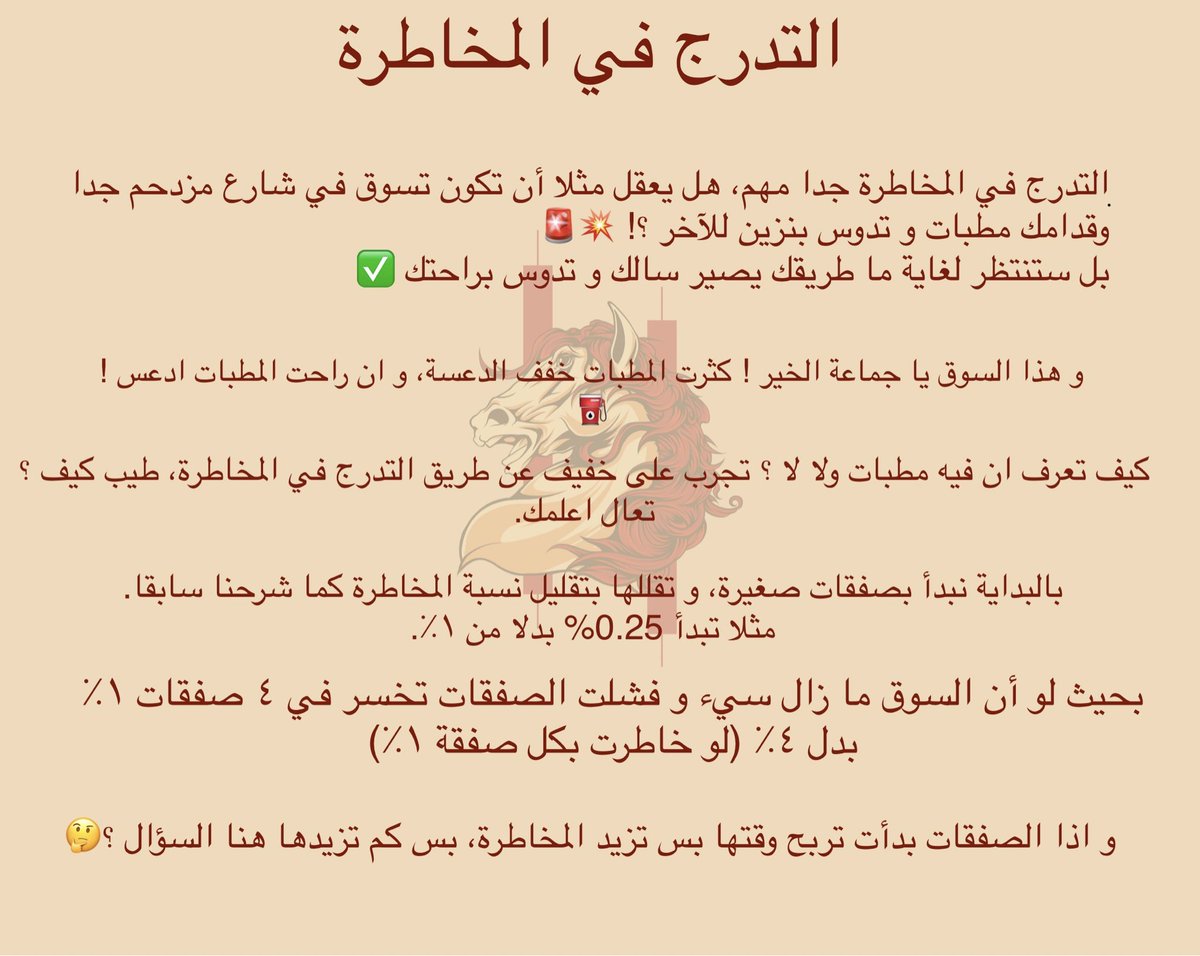 التدرج في المخاطرة

التدرج في المخاطرة جدا مهم، هل يعقل مثلا أن تكون تسوق في شارع مزدحم جدا وقدامك مطبات و تدوس بنزين للآخر ؟! 💥🚨
بل ستنتظر لغاية ما طريقك يصير سالك و تدوس براحتك ✅

و هذا السوق يا جماعة الخير ! كثرت المطبات خفف الدعسة، و ان راحت المطبات ادعس ! ⛽

كيف تعرف ان فيه مطبات ولا لا ؟ تجرب على خفيف عن طريق التدرج في المخاطرة، طيب كيف ؟ تعال اعلمك.

بالبداية نبدأ بصفقات صغيرة، و تقللها بتقليل نسبة المخاطرة كما شرحنا سابقا.
مثلا تبدأ 0.25% بدلا من ١٪.

بحيث لو أن السوق ما زال سيء و فشلت الصفقات تخسر في ٤ صفقات ١٪ بدل ٤٪ (لو خاطرت بكل صفقة ١٪)

و اذا الصفقات بدأت تربح وقتها بس تزيد المخاطرة، بس كم تزيدها هنا السؤال ؟🤔